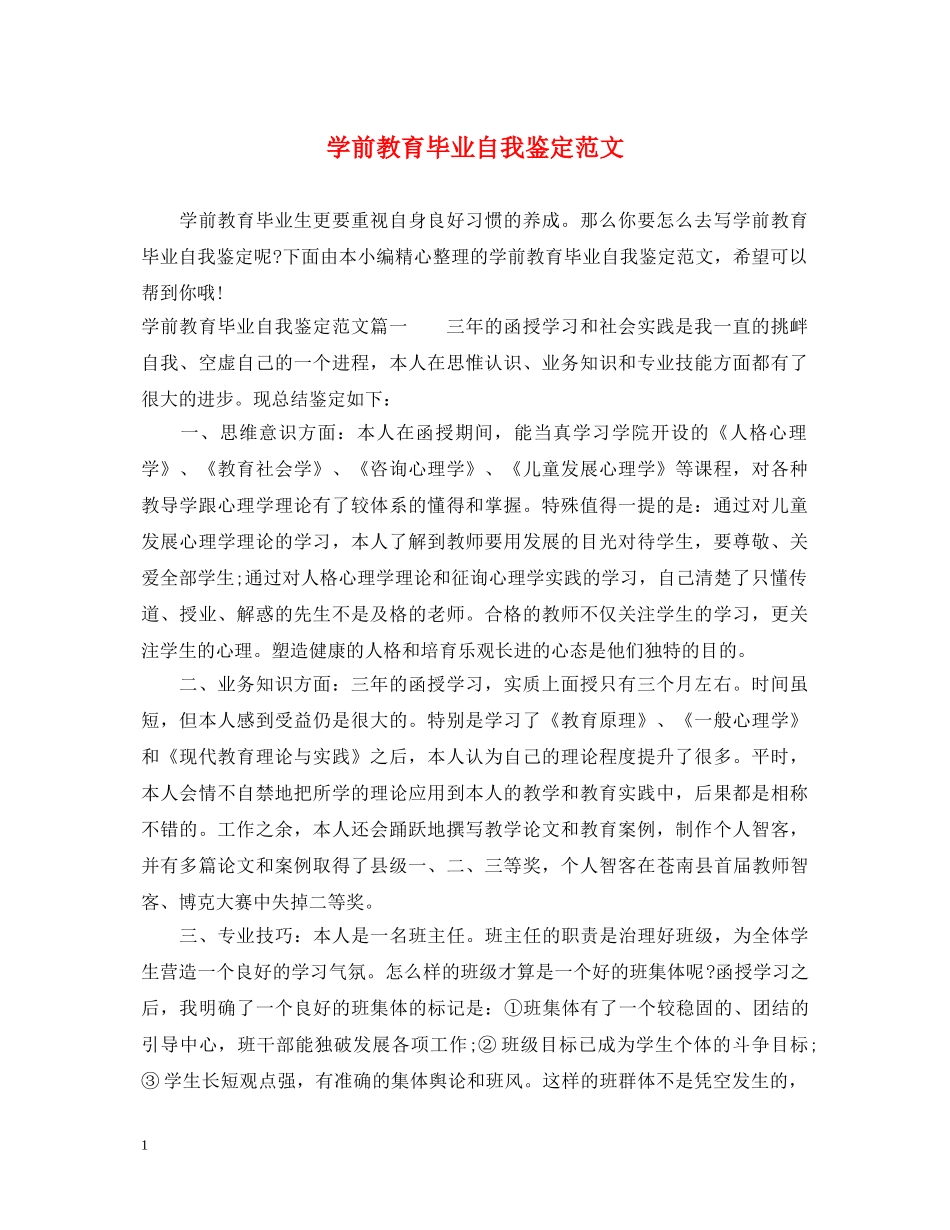 学前教育毕业自我鉴定范文

学前教育毕业生更要重视自身良好习惯的养成。那么你要怎么去写学前教育毕业自我鉴定呢?下面由本小编精心整理的学前教育毕业自我鉴定范文，希望可以帮到你哦!

学前教育毕业自我鉴定范文篇一　　三年的函授学习和社会实践是我一直的挑衅自我、空虚自己的一个进程，本人在思惟认识、业务知识和专业技能方面都有了很大的进步。现总结鉴定如下：

一、思维意识方面：本人在函授期间，能当真学习学院开设的《人格心理学》、《教育社会学》、《咨询心理学》、《儿童发展心理学》等课程，对各种教导学跟心理学理论有了较体系的懂得和掌握。特殊值得一提的是：通过对儿童发展心理学理论的学习，本人了解到教师要用发展的目光对待学生，要尊敬、关爱全部学生;通过对人格心理学理论和征询心理学实践的学习，自己清楚了只懂传道、授业、解惑的先生不是及格的老师。合格的教师不仅关注学生的学习，更关注学生的心理。塑造健康的人格和培育乐观长进的心态是他们独特的目的。

二、业务知识方面：三年的函授学习，实质上面授只有三个月左右。时间虽短，但本人感到受益仍是很大的。特别是学习了《教育原理》、《一般心理学》和《现代教育理论与实践》之后，本人认为自己的理论程度提升了很多。平时，本人会情不自禁地把所学的理论应用到本人的教学和教育实践中，后果都是相称不错的。工作之余，本人还会踊跃地撰写教学论文和教育案例，制作个人智客，并有多篇论文和案例取得了县级一、二、三等奖，个人智客在苍南县首届教师智客、博克大赛中失掉二等奖。

三、专业技巧：本人是一名班主任。班主任的职责是治理好班级，为全体学生营造一个良好的学习气氛。怎么样的班级才算是一个好的班集体呢?函授学习之后，我明确了一个良好的班集体的标记是：①班集体有了一个较稳固的、团结的引导中心，班干部能独破发展各项工作;② 班级目标已成为学生个体的斗争目标;③ 学生长短观点强，有准确的集体舆论和班风。这样的班群体不是凭空发生的，

1